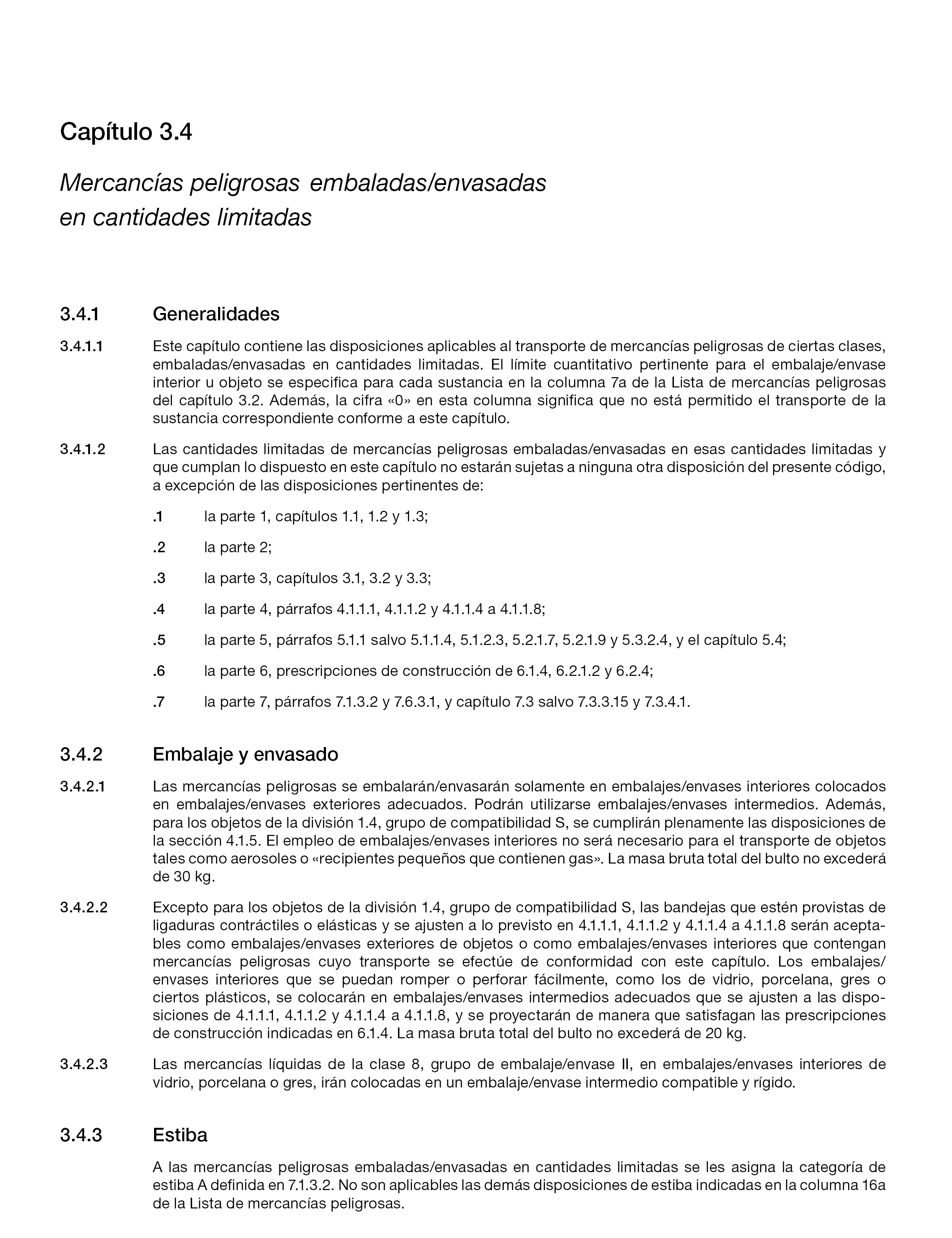 Capítulo 3.4

Mercancías peligrosas embaladas/envasadas en cantidades limitadas

3.4.1 Generalidades

3.4.1.1 Este capítulo contiene las disposiciones aplicables al transporte de mercancías peligrosas de ciertas clases, embaladas/envasadas en cantidades limitadas. El límite cuantitativo pertinente para el embalaje/envase interior u objeto se especifica para cada sustancia en la columna 7a de la Lista de mercancías peligrosas del capítulo 3.2. Además, la cifra «0» en esta columna significa que no está permitido el transporte de la sustancia correspondiente conforme a este capítulo.

3.4.1.2 Las cantidades limitadas de mercancías peligrosas embaladas/envasadas en esas cantidades limitadas y que cumplan lo dispuesto en este capítulo no estarán sujetas a ninguna otra disposición del presente código, a excepción de las disposiciones pertinentes de:

.1 la parte 1, capítulos 1.1, 1.2 y 1.3;

.2 la parte 2;

.3 la parte 3, capítulos 3.1, 3.2 y 3.3;

.4 la parte 4, párrafos 4.1.1.1, 4.1.1.2 y 4.1.1.4 a 4.1.1.8;

.5 la parte 5, párrafos 5.1.1 salvo 5.1.1.4, 5.1.2.3, 5.2.1.7, 5.2.1.9 y 5.3.2.4, y el capítulo 5.4;

.6 la parte 6, prescripciones de construcción de 6.1.4, 6.2.1.2 y 6.2.4;

.7 la parte 7, párrafos 7.1.3.2 y 7.6.3.1, y capítulo 7.3 salvo 7.3.3.15 y 7.3.4.1.

3.4.2 Embalaje y envasado

3.4.2.1 Las mercancías peligrosas se embalarán/envasarán solamente en embalajes/envases interiores colocados en embalajes/envases exteriores adecuados. Podrán utilizarse embalajes/envases intermedios. Además, para los objetos de la división 1.4, grupo de compatibilidad S, se cumplirán plenamente las disposiciones de la sección 4.1.5. El empleo de embalajes/envases interiores no será necesario para el transporte de objetos tales como aerosoles o «recipientes pequeños que contienen gas». La masa bruta total del bulto no excederá de 30 kg.

3.4.2.2 Excepto para los objetos de la división 1.4, grupo de compatibilidad S, las bandejas que estén provistas de ligaduras contráctiles o elásticas y se ajusten a lo previsto en 4.1.1.1, 4.1.1.2 y 4.1.1.4 a 4.1.1.8 serán aceptables como embalajes/envases exteriores de objetos o como embalajes/envases interiores que contengan mercancías peligrosas cuyo transporte se efectúe de conformidad con este capítulo. Los embalajes/envases interiores que se puedan romper o perforar fácilmente, como los de vidrio, porcelana, gres o ciertos plásticos, se colocarán en embalajes/envases intermedios adecuados que se ajusten a las disposiciones de 4.1.1.1, 4.1.1.2 y 4.1.1.4 a 4.1.1.8, y se proyectarán de manera que satisfagan las prescripciones de construcción indicadas en 6.1.4. La masa bruta total del bulto no excederá de 20 kg.

3.4.2.3 Las mercancías líquidas de la clase 8, grupo de embalaje/envase II, en embalajes/envases interiores de vidrio, porcelana o gres, irán colocadas en un embalaje/envase intermedio compatible y rígido.

3.4.3 Estiba

A las mercancías peligrosas embaladas/envasadas en cantidades limitadas se les asigna la categoría de estiba A definida en 7.1.3.2. No son aplicables las demás disposiciones de estiba indicadas en la columna 16a de la Lista de mercancías peligrosas.